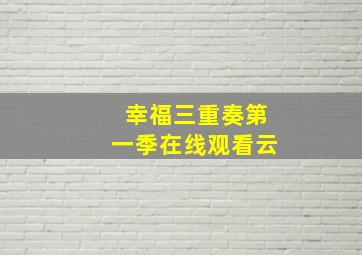 幸福三重奏第一季在线观看云